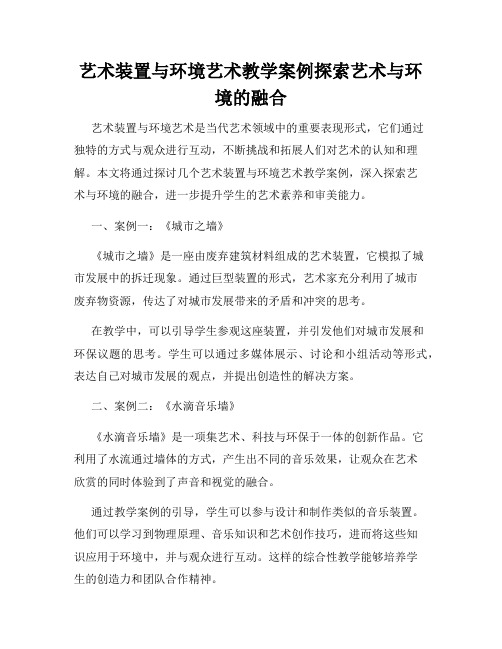 艺术装置与环境艺术教学案例探索艺术与环境的融合

艺术装置与环境艺术是当代艺术领域中的重要表现形式，它们通过独特的方式与观众进行互动，不断挑战和拓展人们对艺术的认知和理解。本文将通过探讨几个艺术装置与环境艺术教学案例，深入探索艺术与环境的融合，进一步提升学生的艺术素养和审美能力。

一、案例一：《城市之墙》

《城市之墙》是一座由废弃建筑材料组成的艺术装置，它模拟了城市发展中的拆迁现象。通过巨型装置的形式，艺术家充分利用了城市废弃物资源，传达了对城市发展带来的矛盾和冲突的思考。

在教学中，可以引导学生参观这座装置，并引发他们对城市发展和环保议题的思考。学生可以通过多媒体展示、讨论和小组活动等形式，表达自己对城市发展的观点，并提出创造性的解决方案。

二、案例二：《水滴音乐墙》

《水滴音乐墙》是一项集艺术、科技与环保于一体的创新作品。它利用了水流通过墙体的方式，产生出不同的音乐效果，让观众在艺术欣赏的同时体验到了声音和视觉的融合。

通过教学案例的引导，学生可以参与设计和制作类似的音乐装置。他们可以学习到物理原理、音乐知识和艺术创作技巧，进而将这些知识应用于环境中，并与观众进行互动。这样的综合性教学能够培养学生的创造力和团队合作精神。